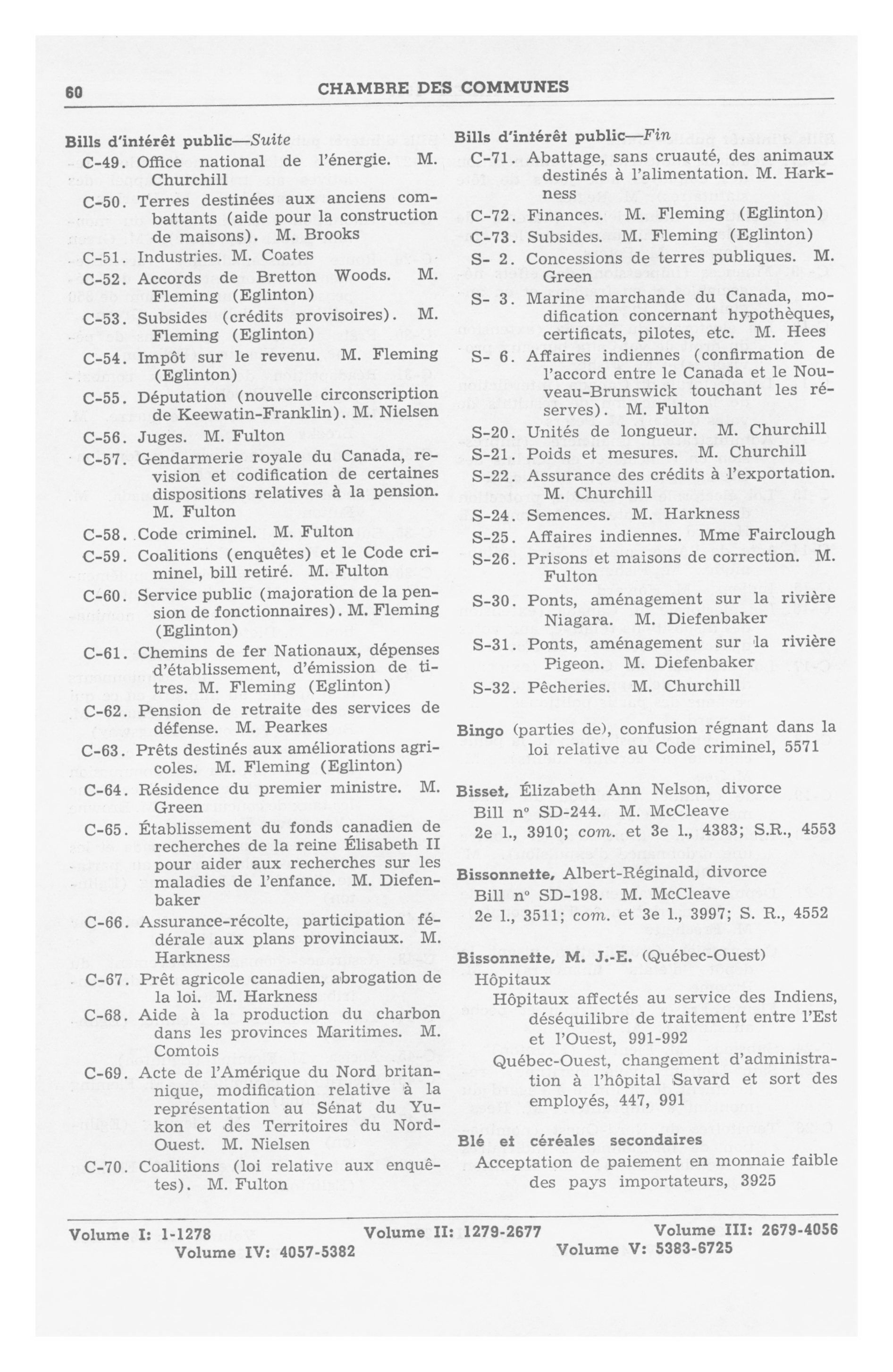 60 CHAMBRE DES COMMUNES

Bills d'intérêt public—Suite

C-49. Office national de l'énergie. M. Churchill

C-50. Terres destinées aux anciens combattants (aide pour la construction de maisons). M. Brooks

C-51. Industries. M. Coates

C-52. Accords de Bretton Woods. M. Fleming (Eglinton)

C-53. Subsides (crédits provisoires). M. Fleming (Eglinton)

C-54. Impôt sur le revenu. M. Fleming (Eglinton)

C-55. Députation (nouvelle circonscription de Keewatin-Franklin). M. Nielsen

C-56. Juges. M. Fulton

C-57. Gendarmerie royale du Canada, revision et codification de certaines dispositions relatives à la pension. M. Fulton

C-58. Code criminel. M. Fulton

C-59. Coalitions (enquêtes) et le Code criminel, bill retiré. M. Fulton

C-60. Service public (majoration de la pension de fonctionnaires). M. Fleming (Eglinton)

C-61. Chemins de fer Nationaux, dépenses d'établissement, d'émission de titres. M. Fleming (Eglinton)

C-62. Pension de retraite des services de défense. M. Pearkes

C-63. Prêts destinés aux améliorations agricoles. M. Fleming (Eglinton)

C-64. Résidence du premier ministre. M. Green

C-65. Établissement du fonds canadien de recherches de la reine Élisabeth II pour aider aux recherches sur les maladies de l'enfance. M. Diefenbaker

C-66. Assurance-récolte, participation fédérale aux plans provinciaux. M. Harkness

C-67. Prêt agricole canadien, abrogation de la loi. M. Harkness

C-68. Aide à la production du charbon dans les provinces Maritimes. M. Comtois

C-69. Acte de l'Amérique du Nord britannique, modification relative à la représentation au Sénat du Yukon et des Territoires du Nord-Ouest. M. Nielsen

C-70. Coalitions (loi relative aux enquêtes). M. Fulton

Bills d'intérêt public—Fin

C-71. Abattage, sans cruauté, des animaux destinés à l'alimentation. M. Harkness

C-72. Finances. M. Fleming (Eglinton)

C-73. Subsides. M. Fleming (Eglinton)

S- 2. Concessions de terres publiques. M. Green

S- 3. Marine marchande du Canada, modification concernant hypothèques, certificats, pilotes, etc. M. Hees

S- 6. Affaires indiennes (confirmation de l'accord entre le Canada et le Nouveau-Brunswick touchant les réserves). M. Fulton

S-20. Unités de longueur. M. Churchill

S-21. Poids et mesures. M. Churchill

S-22. Assurance des crédits à l'exportation. M. Churchill

S-24. Semences. M. Harkness

S-25. Affaires indiennes. Mme Fairclough

S-26. Prisons et maisons de correction. M. Fulton

S-30. Ponts, aménagement sur la rivière Niagara. M. Diefenbaker

S-31. Ponts, aménagement sur la rivière Pigeon. M. Diefenbaker

S-32. Pêcheries. M. Churchill

Bingo (parties de), confusion régnant dans la loi relative au Code criminel, 5571

Bisset, Élizabeth Ann Nelson, divorce
Bill nº SD-244. M. McCleave
2e l., 3910; com. et 3e l., 4383; S.R., 4553

Bissonnette, Albert-Réginald, divorce
Bill nº SD-198. M. McCleave
2e l., 3511; com. et 3e l., 3997; S. R., 4552

Bissonnette, M. J.-E. (Québec-Ouest)
Hôpitaux
Hôpitaux affectés au service des Indiens, déséquilibre de traitement entre l'Est et l'Ouest, 991-992
Québec-Ouest, changement d'administration à l'hôpital Savard et sort des employés, 447, 991

Blé et céréales secondaires
Acceptation de paiement en monnaie faible des pays importateurs, 3925

Volume I: 1-1278 Volume II: 1279-2677 Volume III: 2679-4056
Volume IV: 4057-5382 Volume V: 5383-6725